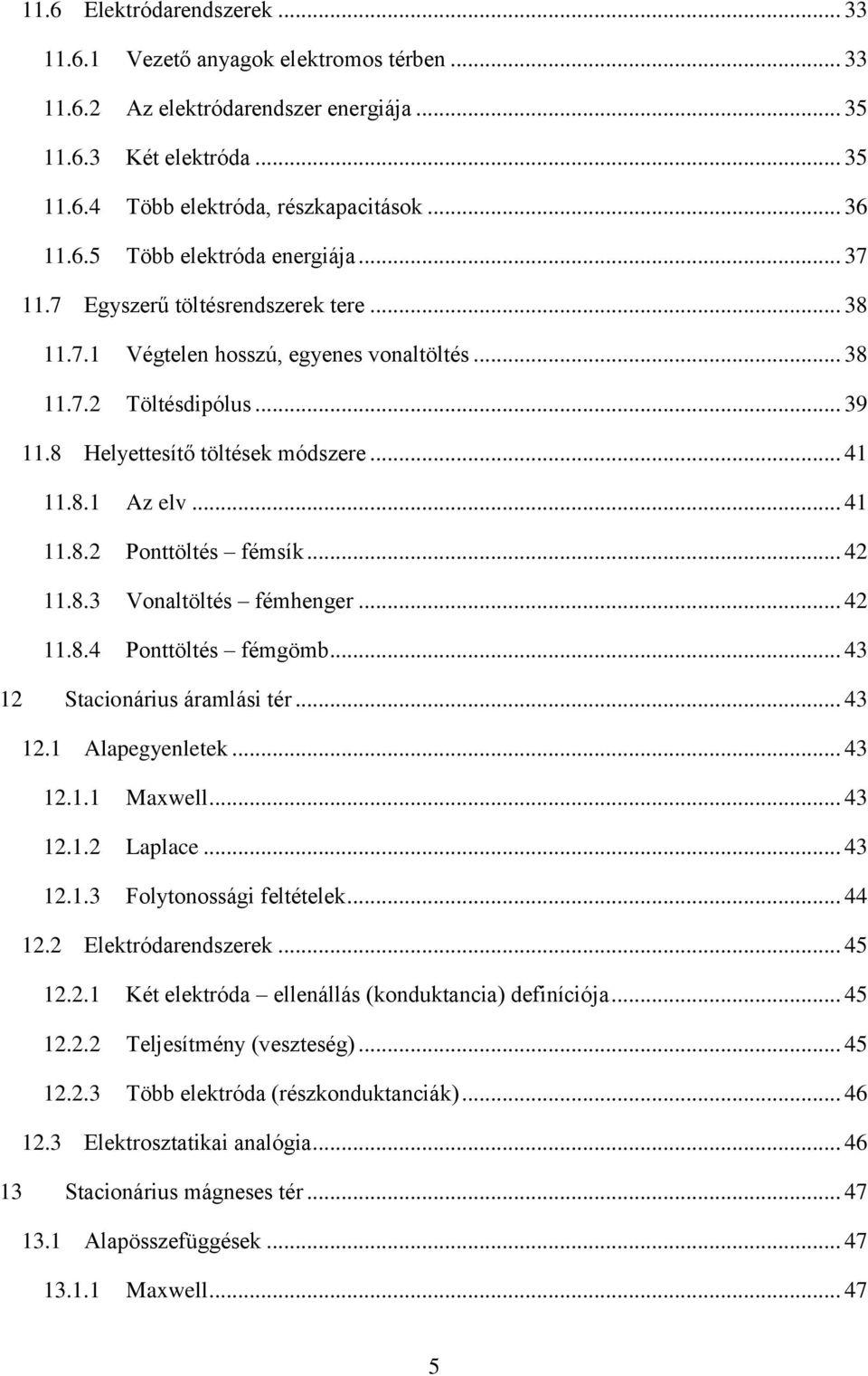 11.6 Elektródarendszerek ... 33
11.6.1 Vezető anyagok elektromos térben ... 33
11.6.2 Az elektródarendszer energiája ... 35
11.6.3 Két elektróda ... 35
11.6.4 Több elektróda, részkapacitások ... 36
11.6.5 Több elektróda energiája ... 37
11.7 Egyszerű töltésrendszerek tere ... 38
11.7.1 Végtelen hosszú, egyenes vonaltöltés ... 38
11.7.2 Töltésdipólus ... 39
11.8 Helyettesítő töltések módszere ... 41
11.8.1 Az elv ... 41
11.8.2 Ponttöltés – fémsík ... 42
11.8.3 Vonaltöltés – fémhenger ... 42
11.8.4 Ponttöltés – fémgömb ... 43
12 Stacionárius áramlási tér ... 43
12.1 Alapegyenletek ... 43
12.1.1 Maxwell ... 43
12.1.2 Laplace ... 43
12.1.3 Folytonossági feltételek ... 44
12.2 Elektródarendszerek ... 45
12.2.1 Két elektróda – ellenállás (konduktancia) definíciója ... 45
12.2.2 Teljesítmény (veszteség) ... 45
12.2.3 Több elektróda (részkonduktanciák) ... 46
12.3 Elektrosztatikai analógia ... 46
13 Stacionárius mágneses tér ... 47
13.1 Alapösszefüggések ... 47
13.1.1 Maxwell ... 47

5